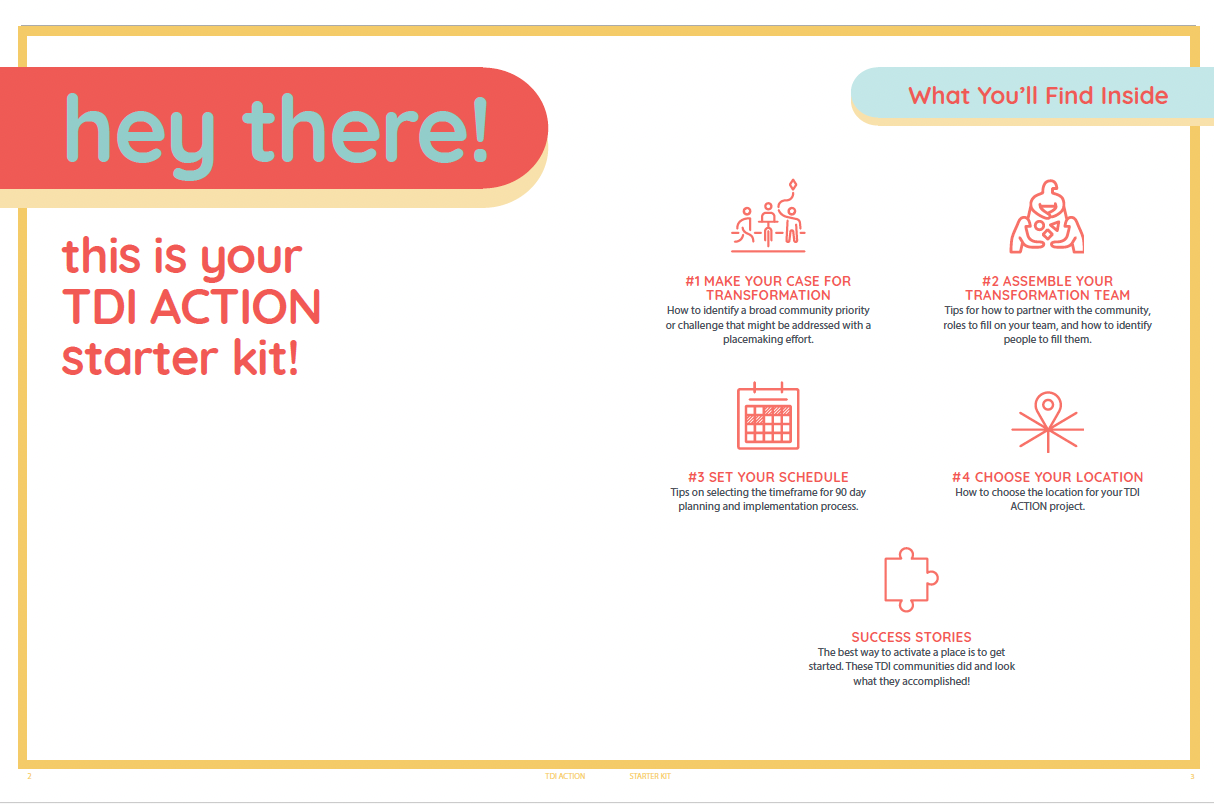 hey there!

this is your TDI ACTION starter kit!

What You'll Find Inside

#1 MAKE YOUR CASE FOR TRANSFORMATION
How to identify a broad community priority or challenge that might be addressed with a placemaking effort.

#2 ASSEMBLE YOUR TRANSFORMATION TEAM
Tips for how to partner with the community, roles to fill on your team, and how to identify people to fill them.

#3 SET YOUR SCHEDULE
Tips on selecting the timeframe for 90 day planning and implementation process.

#4 CHOOSE YOUR LOCATION
How to choose the location for your TDI ACTION project.

SUCCESS STORIES
The best way to activate a place is to get started. These TDI communities did and look what they accomplished!

2 TDI ACTION STARTER KIT 3